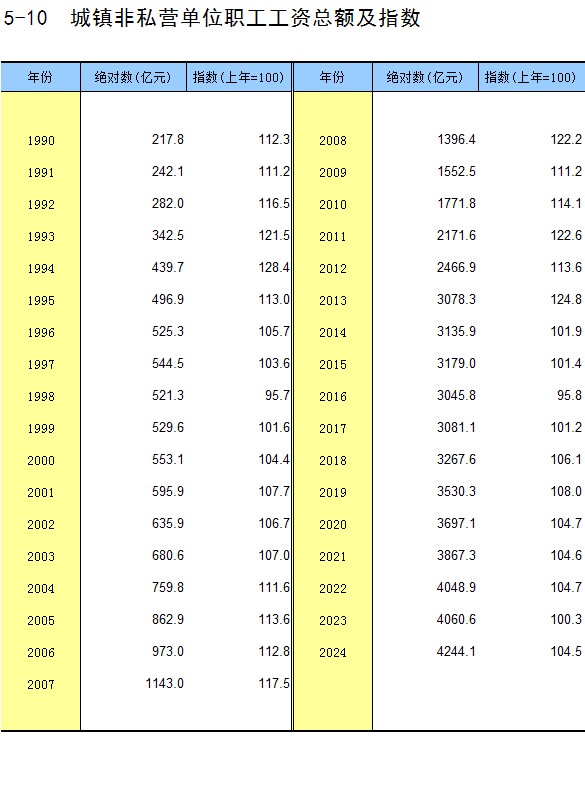 5-10　城镇非私营单位职工工资总额及指数

| 年份 | 绝对数(亿元) | 指数(上年=100) | 年份 | 绝对数(亿元) | 指数(上年=100) |
|---|---|---|---|---|---|
| 1990 | 217.8 | 112.3 | 2008 | 1396.4 | 122.2 |
| 1991 | 242.1 | 111.2 | 2009 | 1552.5 | 111.2 |
| 1992 | 282.0 | 116.5 | 2010 | 1771.8 | 114.1 |
| 1993 | 342.5 | 121.5 | 2011 | 2171.6 | 122.6 |
| 1994 | 439.7 | 128.4 | 2012 | 2466.9 | 113.6 |
| 1995 | 496.9 | 113.0 | 2013 | 3078.3 | 124.8 |
| 1996 | 525.3 | 105.7 | 2014 | 3135.9 | 101.9 |
| 1997 | 544.5 | 103.6 | 2015 | 3179.0 | 101.4 |
| 1998 | 521.3 | 95.7 | 2016 | 3045.8 | 95.8 |
| 1999 | 529.6 | 101.6 | 2017 | 3081.1 | 101.2 |
| 2000 | 553.1 | 104.4 | 2018 | 3267.6 | 106.1 |
| 2001 | 595.9 | 107.7 | 2019 | 3530.3 | 108.0 |
| 2002 | 635.9 | 106.7 | 2020 | 3697.1 | 104.7 |
| 2003 | 680.6 | 107.0 | 2021 | 3867.3 | 104.6 |
| 2004 | 759.8 | 111.6 | 2022 | 4048.9 | 104.7 |
| 2005 | 862.9 | 113.6 | 2023 | 4060.6 | 100.3 |
| 2006 | 973.0 | 112.8 | 2024 | 4244.1 | 104.5 |
| 2007 | 1143.0 | 117.5 | | | |